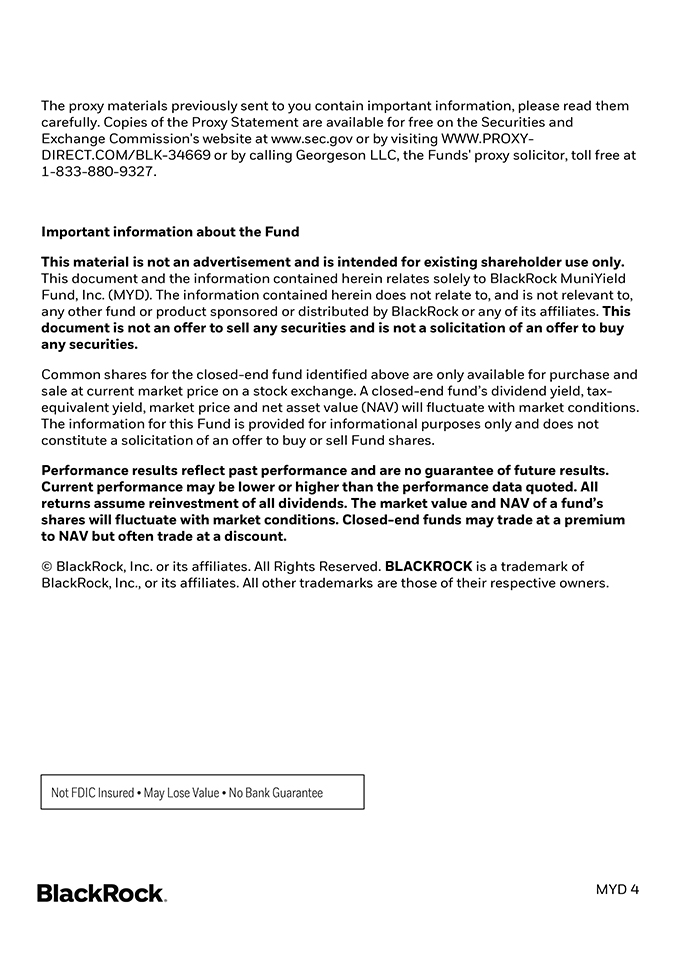 The proxy materials previously sent to you contain important information, please read them carefully. Copies of the Proxy Statement are available for free on the Securities and Exchange Commission's website at www.sec.gov or by visiting WWW.PROXY-DIRECT.COM/BLK-34669 or by calling Georgeson LLC, the Funds' proxy solicitor, toll free at 1-833-880-9327.

Important information about the Fund

This material is not an advertisement and is intended for existing shareholder use only. This document and the information contained herein relates solely to BlackRock MuniYield Fund, Inc. (MYD). The information contained herein does not relate to, and is not relevant to, any other fund or product sponsored or distributed by BlackRock or any of its affiliates. This document is not an offer to sell any securities and is not a solicitation of an offer to buy any securities.

Common shares for the closed-end fund identified above are only available for purchase and sale at current market price on a stock exchange. A closed-end fund's dividend yield, tax-equivalent yield, market price and net asset value (NAV) will fluctuate with market conditions. The information for this Fund is provided for informational purposes only and does not constitute a solicitation of an offer to buy or sell Fund shares.

Performance results reflect past performance and are no guarantee of future results. Current performance may be lower or higher than the performance data quoted. All returns assume reinvestment of all dividends. The market value and NAV of a fund's shares will fluctuate with market conditions. Closed-end funds may trade at a premium to NAV but often trade at a discount.

© BlackRock, Inc. or its affiliates. All Rights Reserved. BLACKROCK is a trademark of BlackRock, Inc., or its affiliates. All other trademarks are those of their respective owners.

Not FDIC Insured • May Lose Value • No Bank Guarantee

BlackRock.

MYD 4